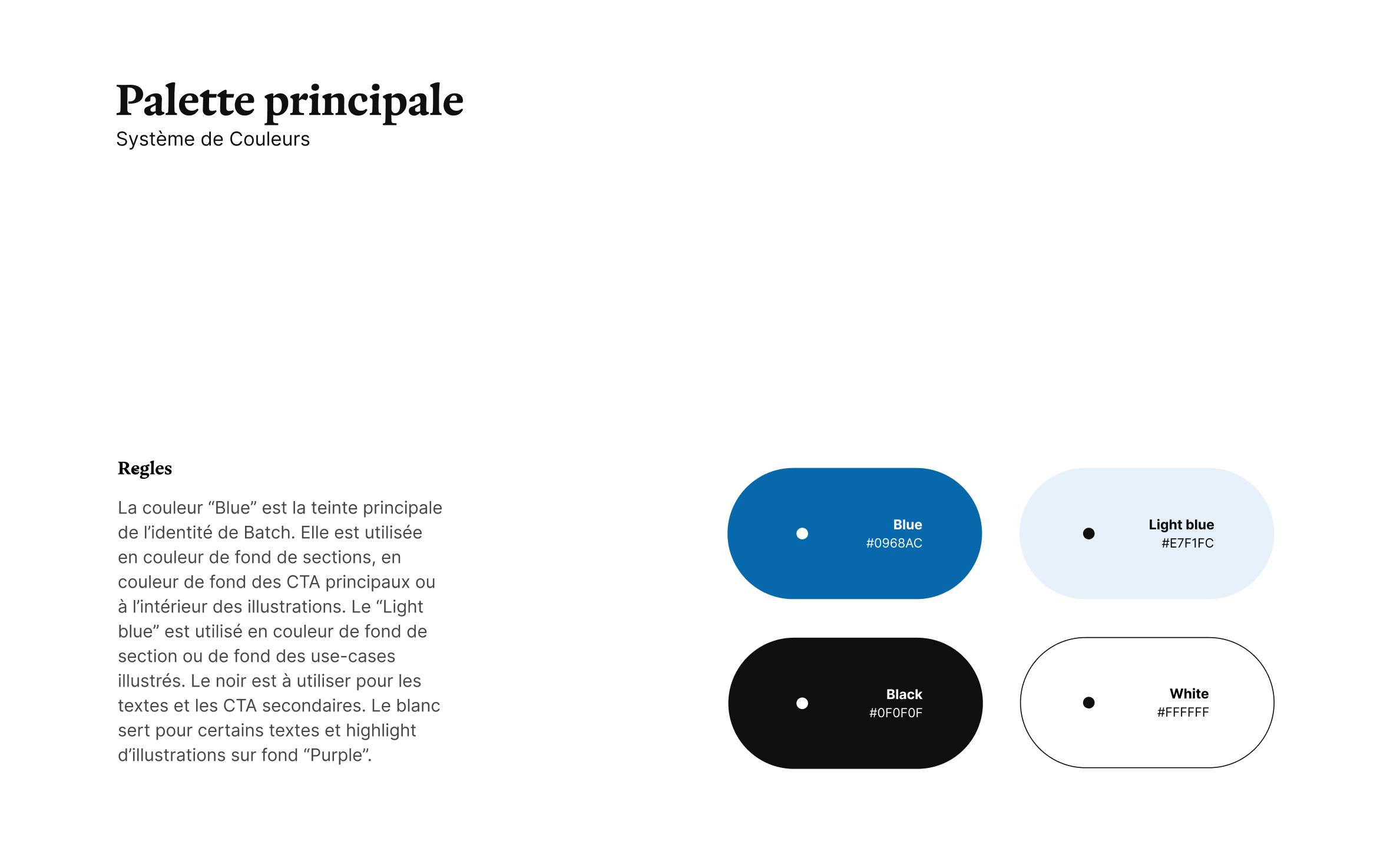 Palette principale
Système de Couleurs

Regles

La couleur “Blue” est la teinte principale de l’identité de Batch. Elle est utilisée en couleur de fond de sections, en couleur de fond des CTA principaux ou à l’intérieur des illustrations. Le “Light blue” est utilisé en couleur de fond de section ou de fond des use-cases illustrés. Le noir est à utiliser pour les textes et les CTA secondaires. Le blanc sert pour certains textes et highlight d’illustrations sur fond “Purple”.

Blue
#0968AC

Light blue
#E7F1FC

Black
#0F0F0F

White
#FFFFFF